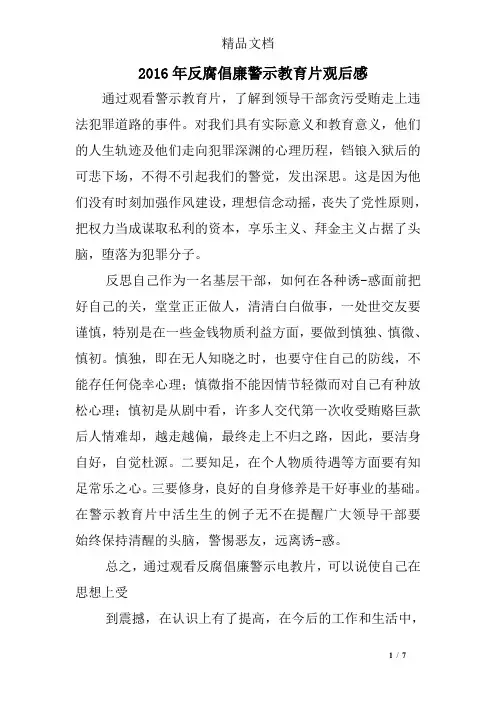 精品文档

2016年反腐倡廉警示教育片观后感

通过观看警示教育片，了解到领导干部贪污受贿走上违法犯罪道路的事件。对我们具有实际意义和教育意义，他们的人生轨迹及他们走向犯罪深渊的心理历程，铛锒入狱后的可悲下场，不得不引起我们的警觉，发出深思。这是因为他们没有时刻加强作风建设，理想信念动摇，丧失了党性原则，把权力当成谋取私利的资本，享乐主义、拜金主义占据了头脑，堕落为犯罪分子。

反思自己作为一名基层干部，如何在各种诱-惑面前把好自己的关，堂堂正正做人，清清白白做事，一处世交友要谨慎，特别是在一些金钱物质利益方面，要做到慎独、慎微、慎初。慎独，即在无人知晓之时，也要守住自己的防线，不能存任何侥幸心理；慎微指不能因情节轻微而对自己有种放松心理；慎初是从剧中看，许多人交代第一次收受贿赂巨款后人情难却，越走越偏，最终走上不归之路，因此，要洁身自好，自觉杜源。二要知足，在个人物质待遇等方面要有知足常乐之心。三要修身，良好的自身修养是干好事业的基础。在警示教育片中活生生的例子无不在提醒广大领导干部要始终保持清醒的头脑，警惕恶友，远离诱-惑。

总之，通过观看反腐倡廉警示电教片，可以说使自己在思想上受

到震撼，在认识上有了提高，在今后的工作和生活中，

1 / 7